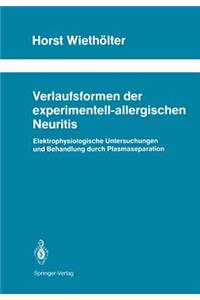 Horst Wiethölter

Verlaufsformen der experimentell-allergischen Neuritis

Elektrophysiologische Untersuchungen und Behandlung durch Plasmaseparation

Springer-Verlag